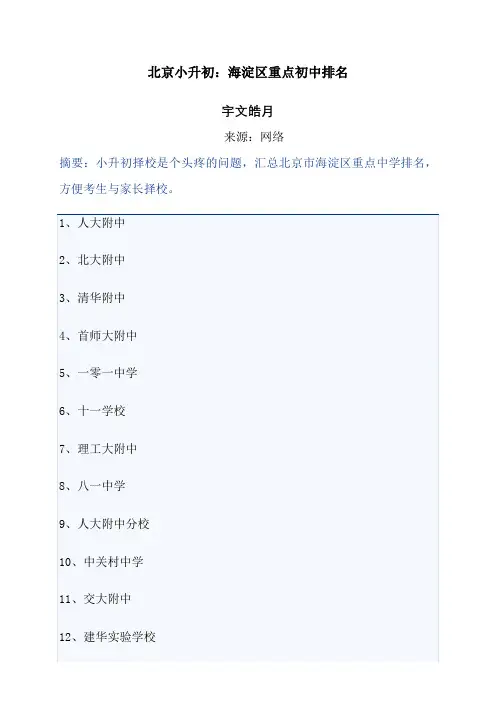 北京小升初：海淀区重点初中排名

宇文皓月

来源：网络

摘要：小升初择校是个头疼的问题，汇总北京市海淀区重点中学排名，方便考生与家长择校。

1、人大附中

2、北大附中

3、清华附中

4、首师大附中

5、一零一中学

6、十一学校

7、理工大附中

8、八一中学

9、人大附中分校

10、中关村中学

11、交大附中

12、建华实验学校